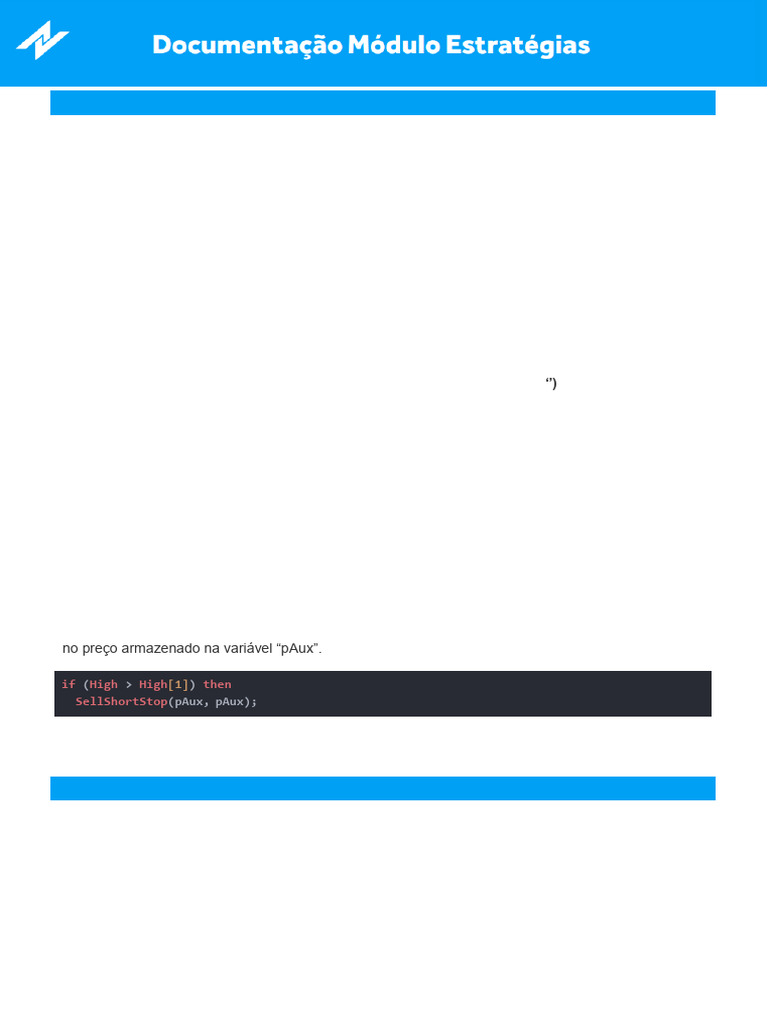 Documentação Módulo Estratégias

")

no preço armazenado na variável "pAux".

if (High > High[1]) then
  SellShortStop(pAux, pAux);